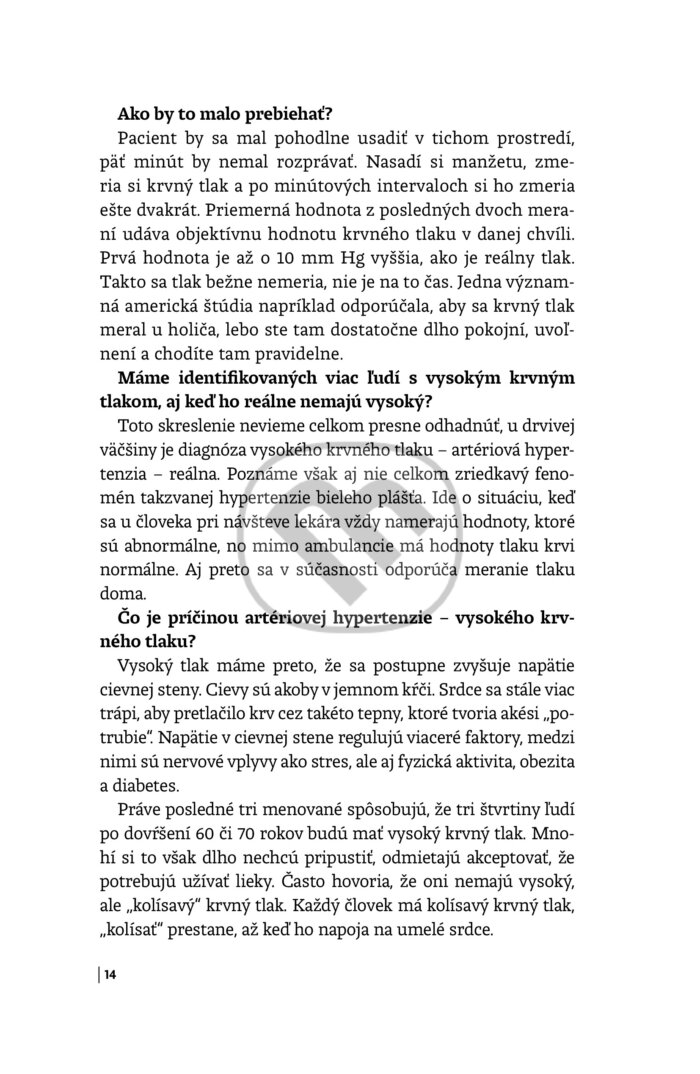 **Ako by to malo prebiehať?**

Pacient by sa mal pohodlne usadiť v tichom prostredí, päť minút by nemal rozprávať. Nasadí si manžetu, zmeria si krvný tlak a po minútových intervaloch si ho zmeria ešte dvakrát. Priemerná hodnota z posledných dvoch meraní udáva objektívnu hodnotu krvného tlaku v danej chvíli. Prvá hodnota je až o 10 mm Hg vyššia, ako je reálny tlak. Takto sa tlak bežne nemeria, nie je na to čas. Jedna významná americká štúdia napríklad odporúčala, aby sa krvný tlak meral u holiča, lebo ste tam dostatočne dlho pokojní, uvoľnení a chodíte tam pravidelne.

**Máme identifikovaných viac ľudí s vysokým krvným tlakom, aj keď ho reálne nemajú vysoký?**

Toto skreslenie nevieme celkom presne odhadnúť, u drvivej väčšiny je diagnóza vysokého krvného tlaku – artériová hypertenzia – reálna. Poznáme však aj nie celkom zriedkavý fenomén takzvanej hypertenzie bieleho plášťa. Ide o situáciu, keď sa u človeka pri návšteve lekára vždy namerajú hodnoty, ktoré sú abnormálne, no mimo ambulancie má hodnoty tlaku krvi normálne. Aj preto sa v súčasnosti odporúča meranie tlaku doma.

**Čo je príčinou artériovej hypertenzie – vysokého krvného tlaku?**

Vysoký tlak máme preto, že sa postupne zvyšuje napätie cievnej steny. Cievy sú akoby v jemnom kŕči. Srdce sa stále viac trápi, aby pretlačilo krv cez takéto tepny, ktoré tvoria akési „potrubie". Napätie v cievnej stene regulujú viaceré faktory, medzi nimi sú nervové vplyvy ako stres, ale aj fyzická aktivita, obezita a diabetes.

Práve posledné tri menované spôsobujú, že tri štvrtiny ľudí po dovŕšení 60 či 70 rokov budú mať vysoký krvný tlak. Mnohí si to však dlho nechcú pripustiť, odmietajú akceptovať, že potrebujú užívať lieky. Často hovoria, že oni nemajú vysoký, ale „kolísavý" krvný tlak. Každý človek má kolísavý krvný tlak, „kolísať" prestane, až keď ho napoja na umelé srdce.

14